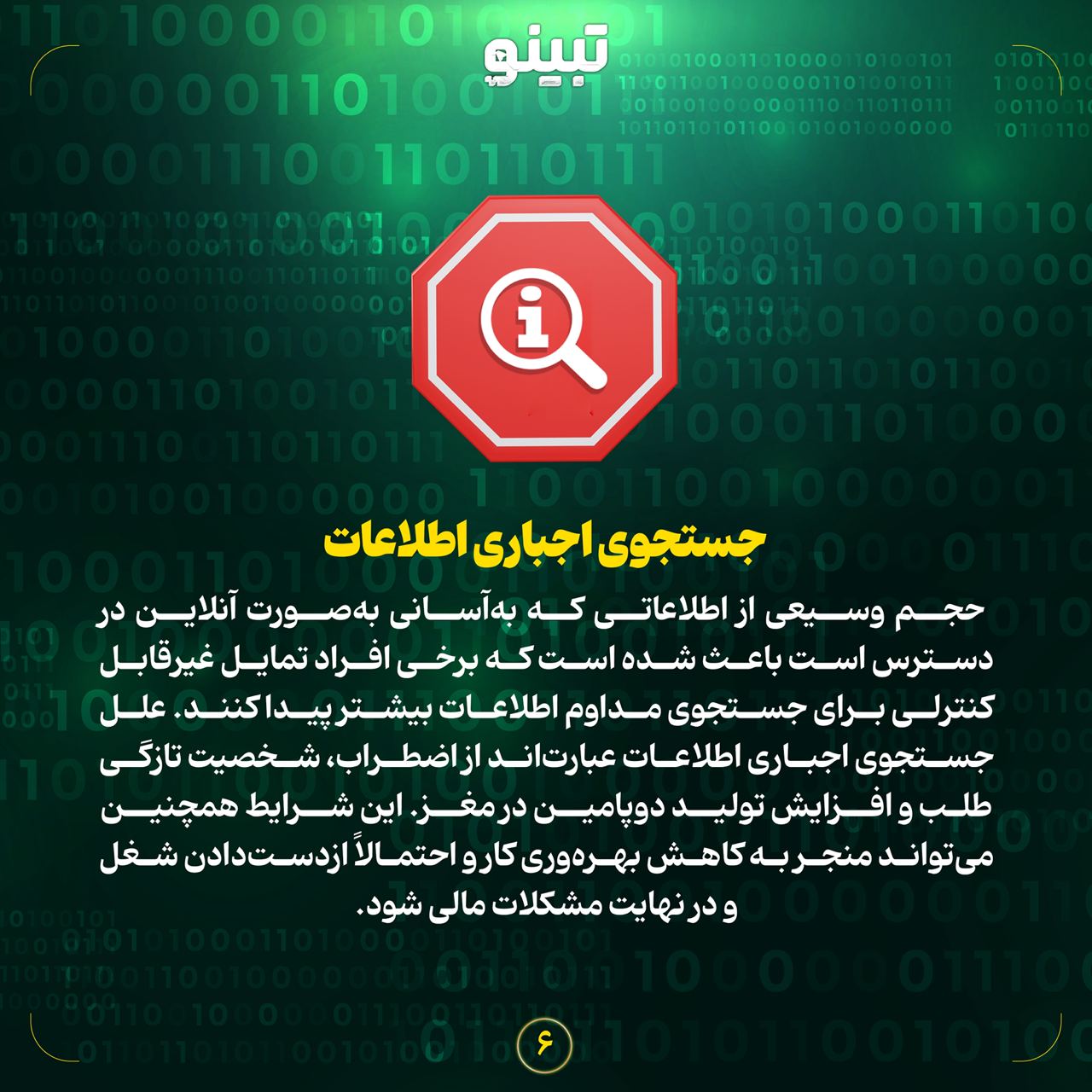 تبینو

جستجوی اجباری اطلاعات

حجم وسیعی از اطلاعاتی که به‌آسانی به‌صورت آنلاین در دسترس است باعث شده است که برخی افراد تمایل غیرقابل کنترلی برای جستجوی مداوم اطلاعات بیشتر پیدا کنند. علل جستجوی اجباری اطلاعات عبارت‌اند از اضطراب، شخصیت تازگی طلب و افزایش تولید دوپامین در مغز. این شرایط همچنین می‌تواند منجر به کاهش بهره‌وری کار و احتمالاً ازدست‌دادن شغل و در نهایت مشکلات مالی شود.

۶